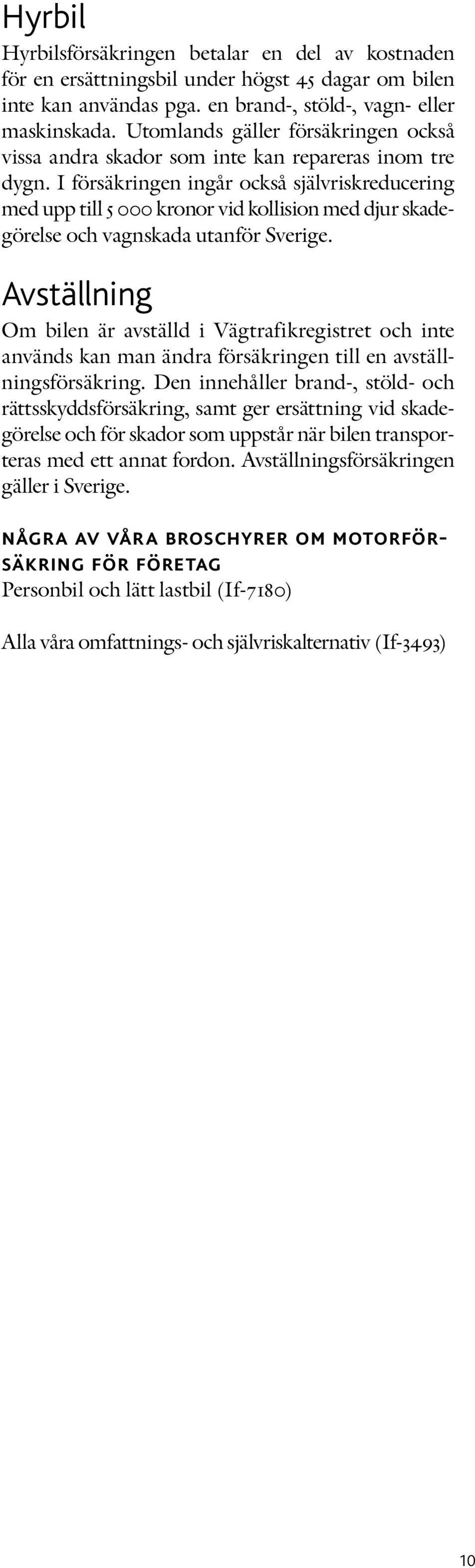 Hyrbil
Hyrbilsförsäkringen betalar en del av kostnaden för en ersättningsbil under högst 45 dagar om bilen inte kan användas pga. en brand-, stöld-, vagn- eller maskinskada. Utomlands gäller försäkringen också vissa andra skador som inte kan repareras inom tre dygn. I försäkringen ingår också självriskreducering med upp till 5 000 kronor vid kollision med djur skadegörelse och vagnskada utanför Sverige.

Avställning
Om bilen är avställd i Vägtrafikregistret och inte används kan man ändra försäkringen till en avställningsförsäkring. Den innehåller brand-, stöld- och rättsskyddsförsäkring, samt ger ersättning vid skadegörelse och för skador som uppstår när bilen transporteras med ett annat fordon. Avställningsförsäkringen gäller i Sverige.

NÅGRA AV VÅRA BROSCHYRER OM MOTORFÖRSÄKRING FÖR FÖRETAG
Personbil och lätt lastbil (If-7180)

Alla våra omfattnings- och självriskalternativ (If-3493)

10